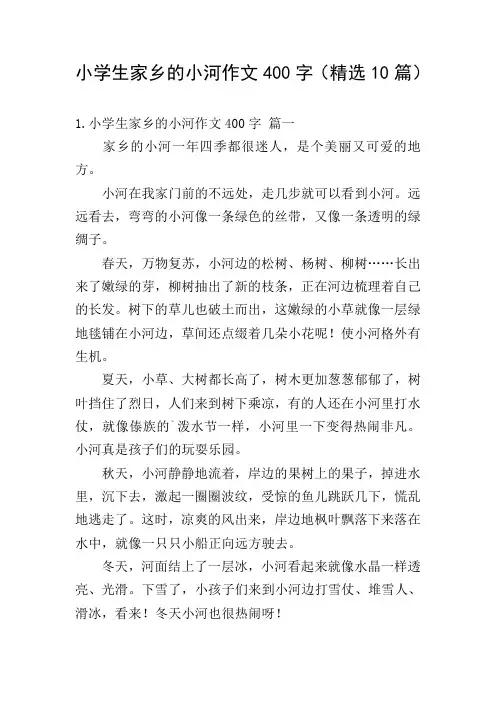 小学生家乡的小河作文400字（精选10篇）

1.小学生家乡的小河作文400字 篇一

家乡的小河一年四季都很迷人，是个美丽又可爱的地方。

小河在我家门前的不远处，走几步就可以看到小河。远远看去，弯弯的小河像一条绿色的丝带，又像一条透明的绿绸子。

春天，万物复苏，小河边的松树、杨树、柳树……长出来了嫩绿的芽，柳树抽出了新的枝条，正在河边梳理着自己的长发。树下的草儿也破土而出，这嫩绿的小草就像一层绿地毯铺在小河边，草间还点缀着几朵小花呢！使小河格外有生机。

夏天，小草、大树都长高了，树木更加葱葱郁郁了，树叶挡住了烈日，人们来到树下乘凉，有的人还在小河里打水仗，就像傣族的`泼水节一样，小河里一下变得热闹非凡。小河真是孩子们的玩耍乐园。

秋天，小河静静地流着，岸边的果树上的果子，掉进水里，沉下去，激起一圈圈波纹，受惊的鱼儿跳跃几下，慌乱地逃走了。这时，凉爽的风出来，岸边地枫叶飘落下来落在水中，就像一只只小船正向远方驶去。

冬天，河面结上了一层冰，小河看起来就像水晶一样透亮、光滑。下雪了，小孩子们来到小河边打雪仗、堆雪人、滑冰，看来！冬天小河也很热闹呀！